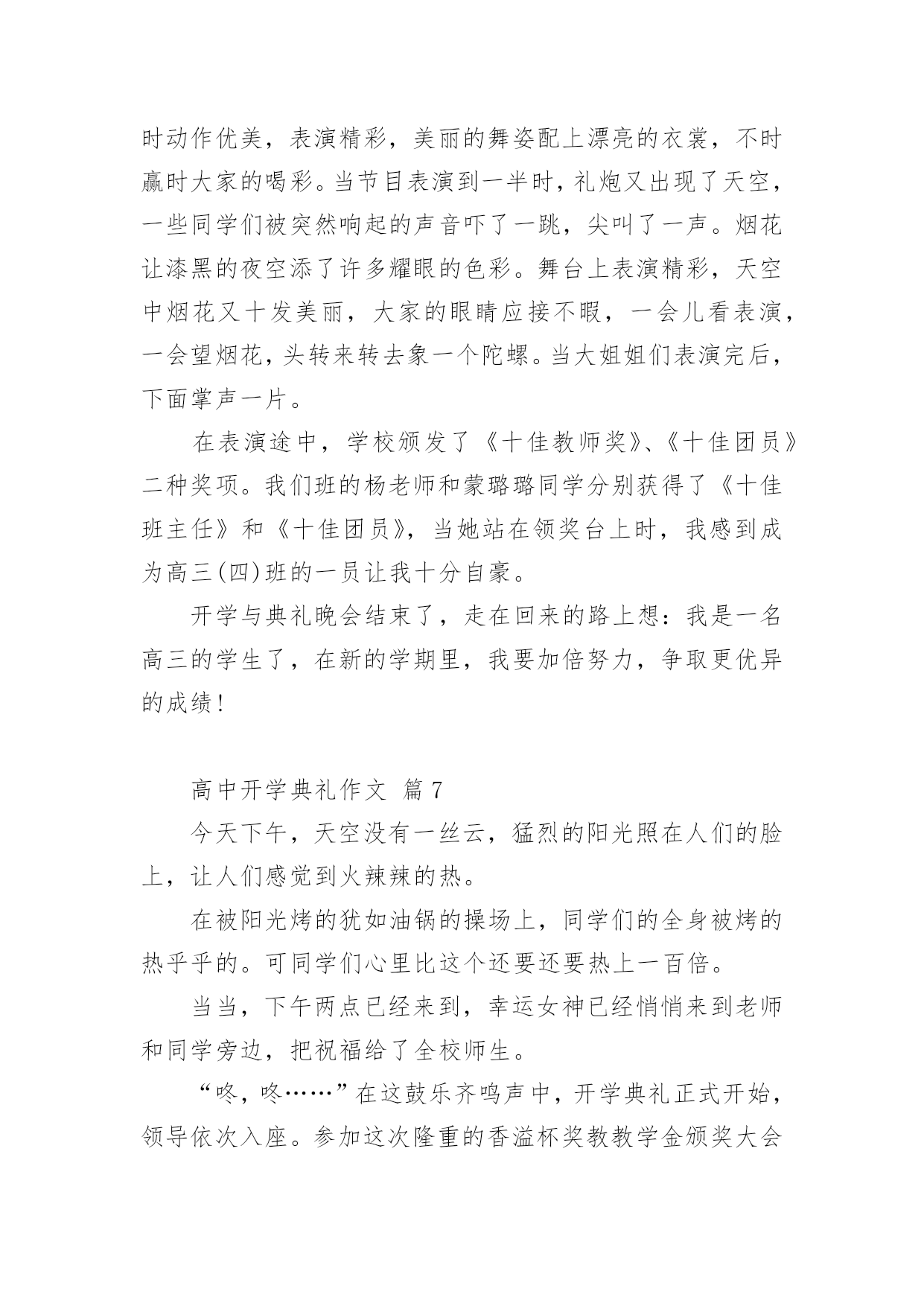 时动作优美，表演精彩，美丽的舞姿配上漂亮的衣裳，不时赢时大家的喝彩。当节目表演到一半时，礼炮又出现了天空，一些同学们被突然响起的声音吓了一跳，尖叫了一声。烟花让漆黑的夜空添了许多耀眼的色彩。舞台上表演精彩，天空中烟花又十发美丽，大家的眼睛应接不暇，一会儿看表演，一会望烟花，头转来转去象一个陀螺。当大姐姐们表演完后，下面掌声一片。

在表演途中，学校颁发了《十佳教师奖》、《十佳团员》二种奖项。我们班的杨老师和蒙璐璐同学分别获得了《十佳班主任》和《十佳团员》，当她站在领奖台上时，我感到成为高三(四)班的一员让我十分自豪。

开学与典礼晚会结束了，走在回来的路上想：我是一名高三的学生了，在新的学期里，我要加倍努力，争取更优异的成绩！

高中开学典礼作文 篇7

今天下午，天空没有一丝云，猛烈的阳光照在人们的脸上，让人们感觉到火辣辣的热。

在被阳光烤的犹如油锅的操场上，同学们的全身被烤的热乎乎的。可同学们心里比这个还要还要热上一百倍。

当当，下午两点已经来到，幸运女神已经悄悄来到老师和同学旁边，把祝福给了全校师生。

“咚，咚……”在这鼓乐齐鸣声中，开学典礼正式开始，领导依次入座。参加这次隆重的香溢杯奖教教学金颁奖大会